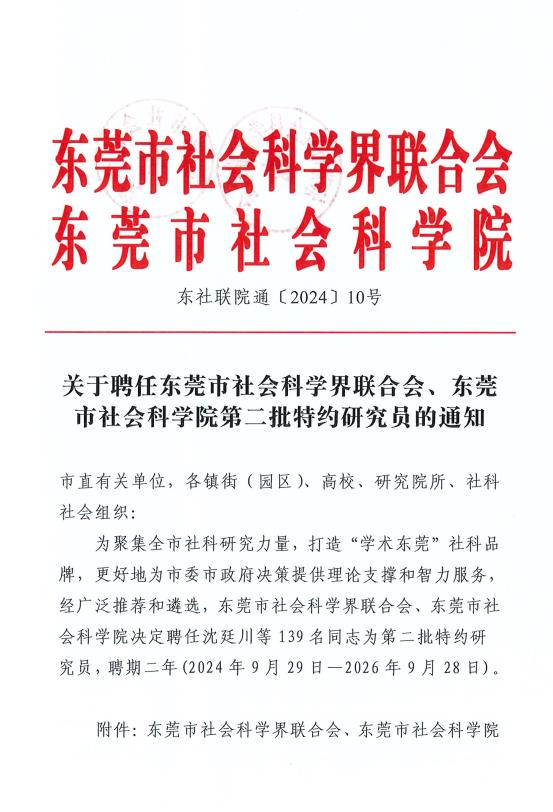 东莞市社会科学界联合会
东莞市社会科学院

东社联院通〔2024〕10号

关于聘任东莞市社会科学界联合会、东莞市社会科学院第二批特约研究员的通知

市直有关单位，各镇街（园区）、高校、研究院所、社科社会组织：

为聚集全市社科研究力量，打造“学术东莞”社科品牌，更好地为市委市政府决策提供理论支撑和智力服务，经广泛推荐和遴选，东莞市社会科学界联合会、东莞市社会科学院决定聘任沈廷川等139名同志为第二批特约研究员，聘期二年（2024年9月29日—2026年9月28日）。

附件：东莞市社会科学界联合会、东莞市社会科学院